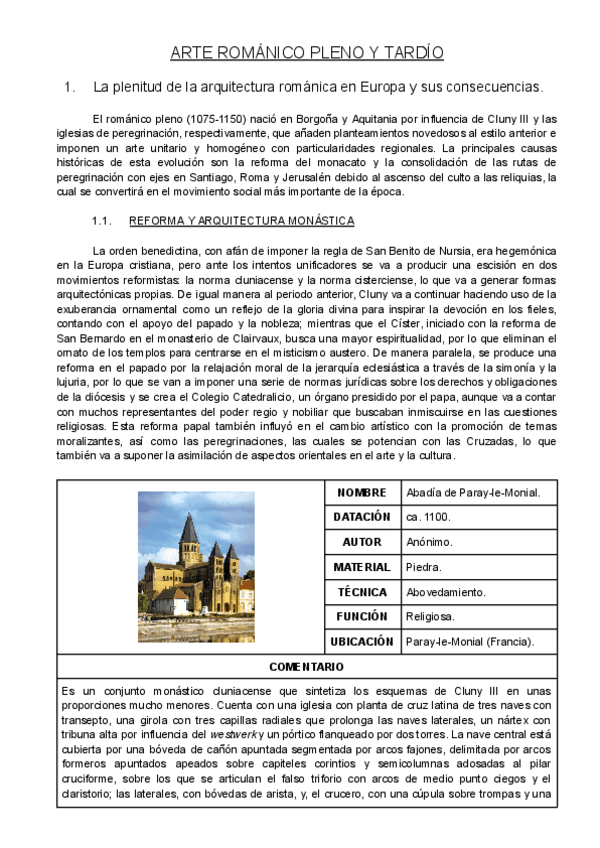 ARTE ROMÁNICO PLENO Y TARDÍO

1. La plenitud de la arquitectura románica en Europa y sus consecuencias.

El románico pleno (1075-1150) nació en Borgoña y Aquitania por influencia de Cluny III y las iglesias de peregrinación, respectivamente, que añaden planteamientos novedosos al estilo anterior e imponen un arte unitario y homogéneo con particularidades regionales. La principales causas históricas de esta evolución son la reforma del monacato y la consolidación de las rutas de peregrinación con ejes en Santiago, Roma y Jerusalén debido al ascenso del culto a las reliquias, la cual se convertirá en el movimiento social más importante de la época.

1.1. REFORMA Y ARQUITECTURA MONÁSTICA

La orden benedictina, con afán de imponer la regla de San Benito de Nursia, era hegemónica en la Europa cristiana, pero ante los intentos unificadores se va a producir una escisión en dos movimientos reformistas: la norma cluniacense y la norma cisterciense, lo que va a generar formas arquitectónicas propias. De igual manera al periodo anterior, Cluny va a continuar haciendo uso de la exuberancia ornamental como un reflejo de la gloria divina para inspirar la devoción en los fieles, contando con el apoyo del papado y la nobleza; mientras que el Císter, iniciado con la reforma de San Bernardo en el monasterio de Clairvaux, busca una mayor espiritualidad, por lo que eliminan el ornato de los templos para centrarse en el misticismo austero. De manera paralela, se produce una reforma en el papado por la relajación moral de la jerarquía eclesiástica a través de la simonía y la lujuria, por lo que se van a imponer una serie de normas jurídicas sobre los derechos y obligaciones de la diócesis y se crea el Colegio Catedralicio, un órgano presidido por el papa, aunque va a contar con muchos representantes del poder regio y nobiliar que buscaban inmiscuirse en las cuestiones religiosas. Esta reforma papal también influyó en el cambio artístico con la promoción de temas moralizantes, así como las peregrinaciones, las cuales se potencian con las Cruzadas, lo que también va a suponer la asimilación de aspectos orientales en el arte y la cultura.

| NOMBRE | Abadía de Paray-le-Monial. |
|---|---|
| DATACIÓN | ca. 1100. |
| AUTOR | Anónimo. |
| MATERIAL | Piedra. |
| TÉCNICA | Abovedamiento. |
| FUNCIÓN | Religiosa. |
| UBICACIÓN | Paray-le-Monial (Francia). |

COMENTARIO

Es un conjunto monástico cluniacense que sintetiza los esquemas de Cluny III en unas proporciones mucho menores. Cuenta con una iglesia con planta de cruz latina de tres naves con transepto, una girola con tres capillas radiales que prolonga las naves laterales, un nártex con tribuna alta por influencia del westwerk y un pórtico flanqueado por dos torres. La nave central está cubierta por una bóveda de cañón apuntada segmentada por arcos fajones, delimitada por arcos formeros apuntados apeados sobre capiteles corintios y semicolumnas adosadas al pilar cruciforme, sobre los que se articulan el falso triforio con arcos de medio punto ciegos y el claristorio; las laterales, con bóvedas de arista, y, el crucero, con una cúpula sobre trompas y una